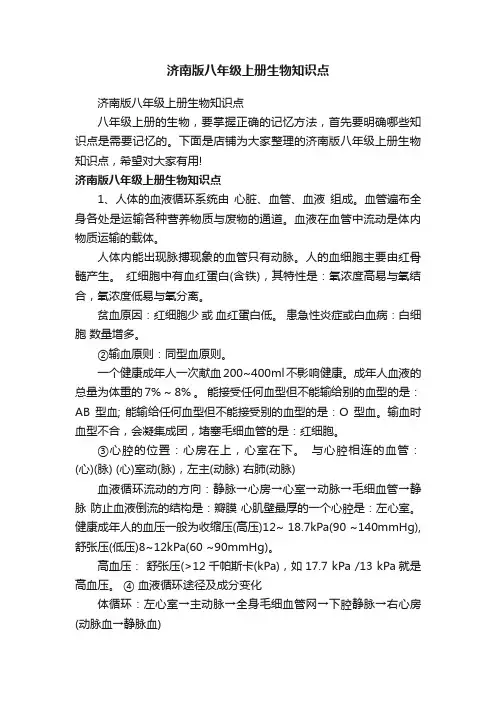 济南版八年级上册生物知识点

济南版八年级上册生物知识点

八年级上册的生物，要掌握正确的记忆方法，首先要明确哪些知识点是需要记忆的。下面是店铺为大家整理的济南版八年级上册生物知识点，希望对大家有用!

济南版八年级上册生物知识点

1、人体的血液循环系统由 心脏、血管、血液 组成。血管遍布全身各处是运输各种营养物质与废物的通道。血液在血管中流动是体内物质运输的载体。

人体内能出现脉搏现象的血管只有动脉。人的血细胞主要由红骨髓产生。 红细胞中有血红蛋白(含铁)，其特性是：氧浓度高易与氧结合，氧浓度低易与氧分离。

贫血原因：红细胞少 或 血红蛋白低。 患急性炎症或白血病：白细胞 数量增多。

②输血原则：同型血原则。

一个健康成年人一次献血 200~400ml 不影响健康。成年人血液的总量为体重的 7% ~ 8% 。 能接受任何血型但不能输给别的血型的是：AB 型血; 能输给任何血型但不能接受别的血型的是：O 型血。输血时血型不合，会凝集成团，堵塞毛细血管的是：红细胞。

③心腔的位置：心房在上，心室在下。 与心腔相连的血管：(心)(脉) (心)室动(脉)，左主(动脉) 右肺(动脉)

血液循环流动的方向：静脉→心房→心室→动脉→毛细血管→静脉 防止血液倒流的结构是：瓣膜 心肌壁最厚的一个心腔是：左心室。健康成年人的血压一般为收缩压(高压)12~ 18.7kPa(90 ~140mmHg), 舒张压(低压)8~12kPa(60 ~90mmHg)。

高血压： 舒张压(>12 千帕斯卡(kPa)，如 17.7 kPa /13 kPa 就是高血压。 ④ 血液循环途径及成分变化

体循环：左心室→主动脉→全身毛细血管网→下腔静脉→右心房(动脉血→静脉血)